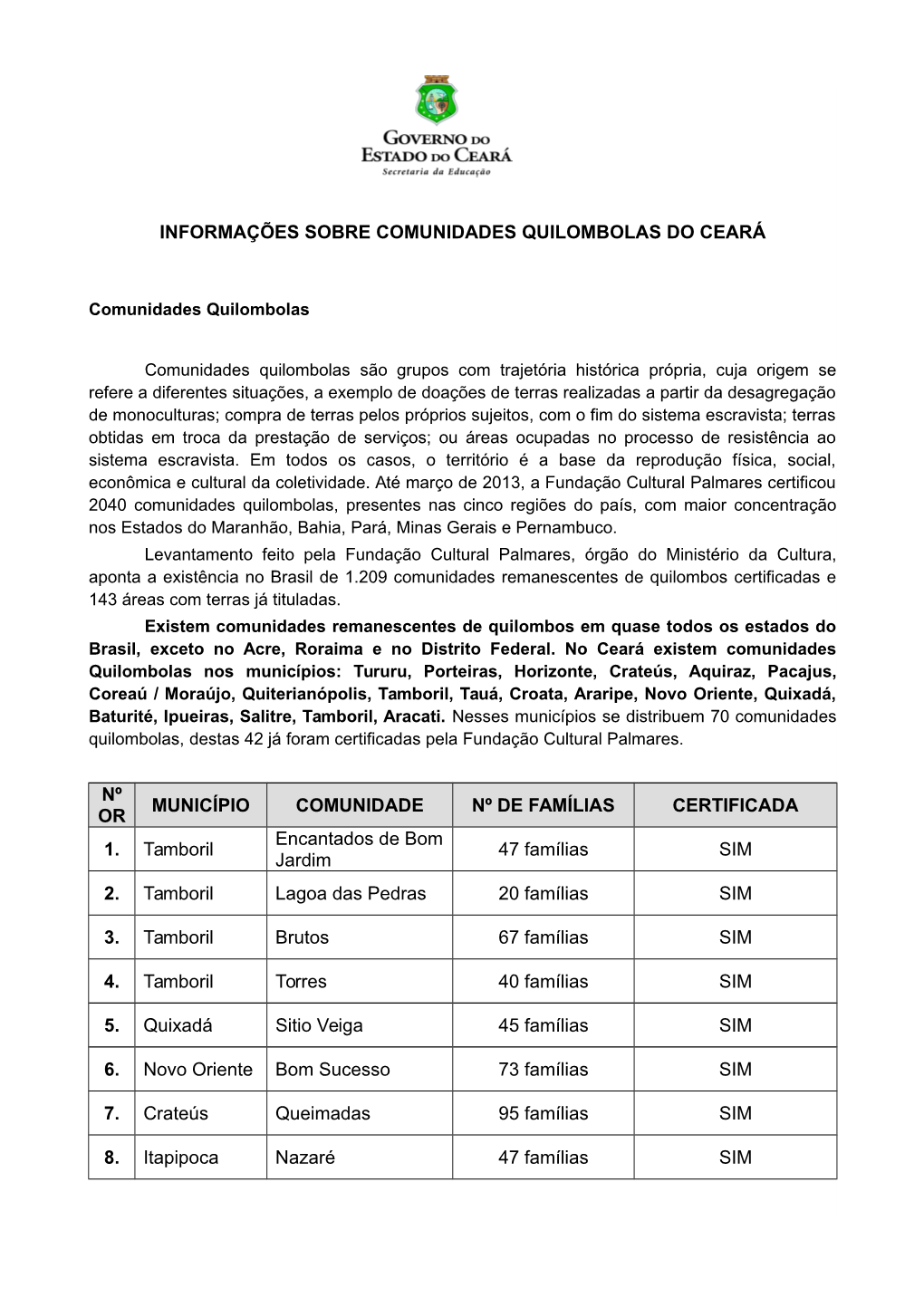 GOVERNO DO ESTADO DO CEARÁ
Secretaria da Educação

INFORMAÇÕES SOBRE COMUNIDADES QUILOMBOLAS DO CEARÁ

Comunidades Quilombolas

Comunidades quilombolas são grupos com trajetória histórica própria, cuja origem se refere a diferentes situações, a exemplo de doações de terras realizadas a partir da desagregação de monoculturas; compra de terras pelos próprios sujeitos, com o fim do sistema escravista; terras obtidas em troca da prestação de serviços; ou áreas ocupadas no processo de resistência ao sistema escravista. Em todos os casos, o território é a base da reprodução física, social, econômica e cultural da coletividade. Até março de 2013, a Fundação Cultural Palmares certificou 2040 comunidades quilombolas, presentes nas cinco regiões do país, com maior concentração nos Estados do Maranhão, Bahia, Pará, Minas Gerais e Pernambuco.

Levantamento feito pela Fundação Cultural Palmares, órgão do Ministério da Cultura, aponta a existência no Brasil de 1.209 comunidades remanescentes de quilombos certificadas e 143 áreas com terras já tituladas.

Existem comunidades remanescentes de quilombos em quase todos os estados do Brasil, exceto no Acre, Roraima e no Distrito Federal. No Ceará existem comunidades Quilombolas nos municípios: Tururu, Porteiras, Horizonte, Crateús, Aquiraz, Pacajus, Coreaú / Moraújo, Quiterianópolis, Tamboril, Tauá, Croata, Araripe, Novo Oriente, Quixadá, Baturité, Ipueiras, Salitre, Tamboril, Aracati. Nesses municípios se distribuem 70 comunidades quilombolas, destas 42 já foram certificadas pela Fundação Cultural Palmares.

| Nº OR | MUNICÍPIO | COMUNIDADE | Nº DE FAMÍLIAS | CERTIFICADA |
|---|---|---|---|---|
| 1. | Tamboril | Encantados de Bom Jardim | 47 famílias | SIM |
| 2. | Tamboril | Lagoa das Pedras | 20 famílias | SIM |
| 3. | Tamboril | Brutos | 67 famílias | SIM |
| 4. | Tamboril | Torres | 40 famílias | SIM |
| 5. | Quixadá | Sitio Veiga | 45 famílias | SIM |
| 6. | Novo Oriente | Bom Sucesso | 73 famílias | SIM |
| 7. | Crateús | Queimadas | 95 famílias | SIM |
| 8. | Itapipoca | Nazaré | 47 famílias | SIM |